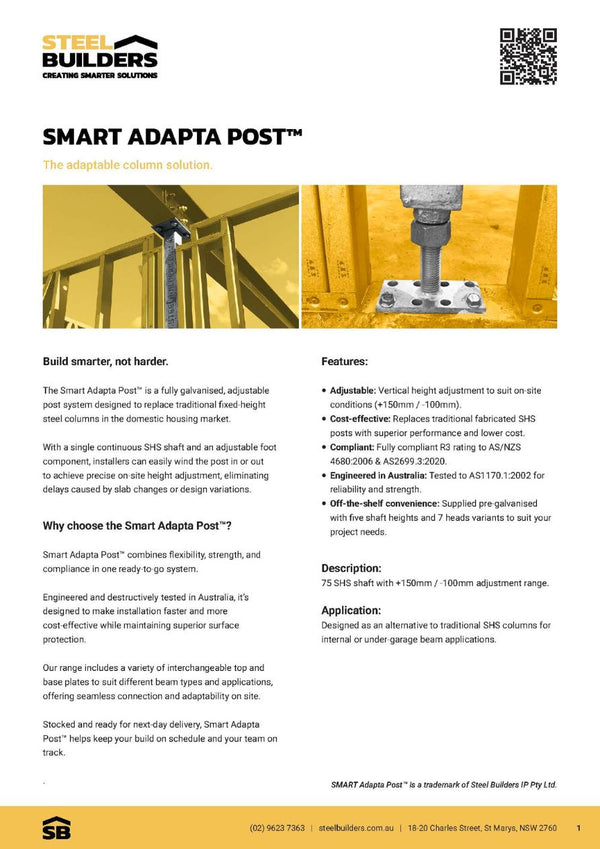 STEEL BUILDERS
CREATING SMARTER SOLUTIONS

SMART ADAPTA POST™

The adaptable column solution.

Build smarter, not harder.

The Smart Adapta Post™ is a fully galvanised, adjustable post system designed to replace traditional fixed-height steel columns in the domestic housing market.

With a single continuous SHS shaft and an adjustable foot component, installers can easily wind the post in or out to achieve precise on-site height adjustment, eliminating delays caused by slab changes or design variations.

Why choose the Smart Adapta Post™?

Smart Adapta Post™ combines flexibility, strength, and compliance in one ready-to-go system.

Engineered and destructively tested in Australia, it's designed to make installation faster and more cost-effective while maintaining superior surface protection.

Our range includes a variety of interchangeable top and base plates to suit different beam types and applications, offering seamless connection and adaptability on site.

Stocked and ready for next-day delivery, Smart Adapta Post™ helps keep your build on schedule and your team on track.

Features:

• Adjustable: Vertical height adjustment to suit on-site conditions (+150mm / -100mm).
• Cost-effective: Replaces traditional fabricated SHS posts with superior performance and lower cost.
• Compliant: Fully compliant R3 rating to AS/NZS 4680:2006 & AS2699.3:2020.
• Engineered in Australia: Tested to AS1170.1:2002 for reliability and strength.
• Off-the-shelf convenience: Supplied pre-galvanised with five shaft heights and 7 heads variants to suit your project needs.

Description:
75 SHS shaft with +150mm / -100mm adjustment range.

Application:
Designed as an alternative to traditional SHS columns for internal or under-garage beam applications.

SMART Adapta Post™ is a trademark of Steel Builders IP Pty Ltd.

SB

(02) 9623 7363 | steelbuilders.com.au | 18-20 Charles Street, St Marys, NSW 2760 1